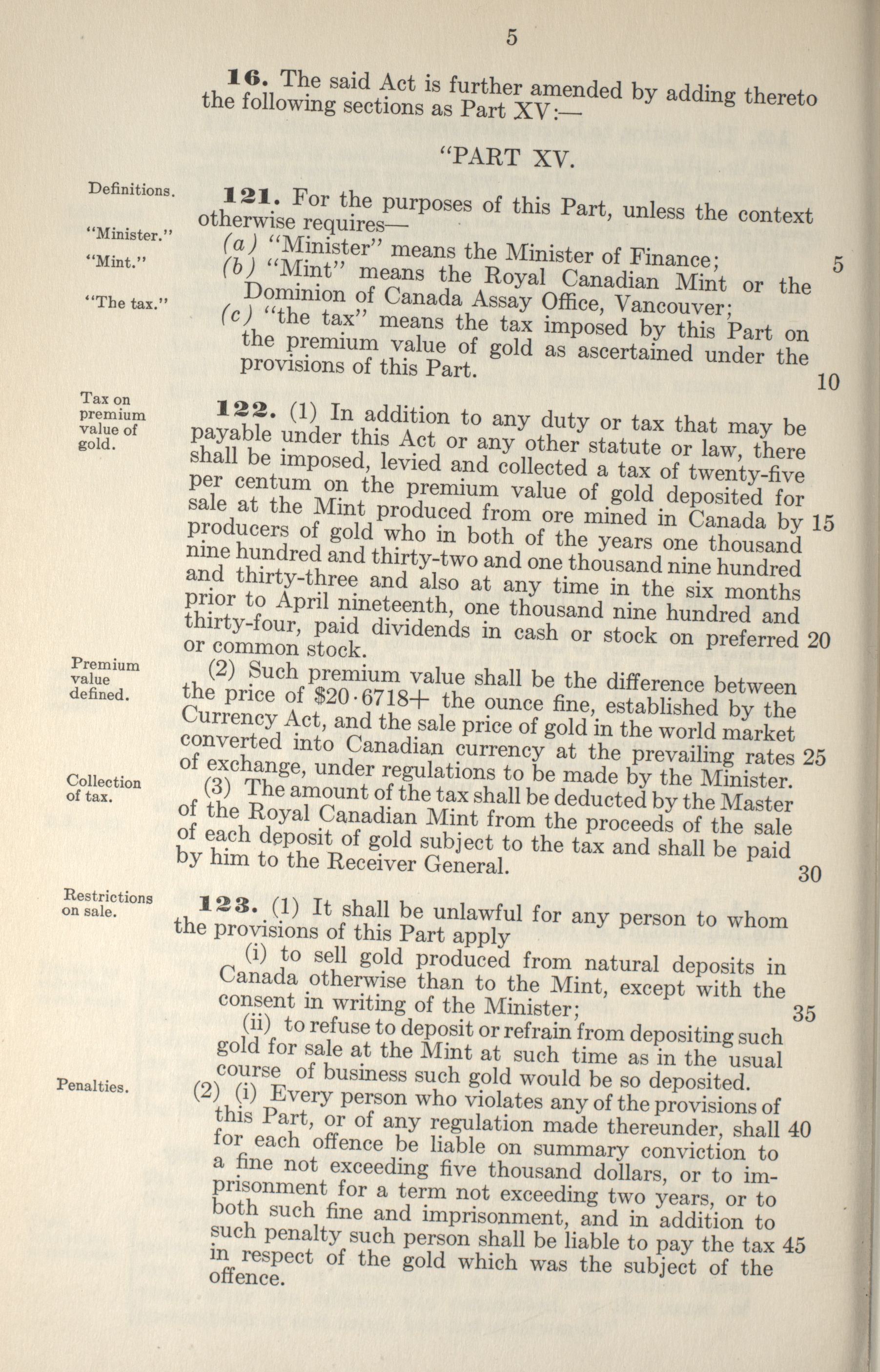 5

16. The said Act is further amended by adding thereto the following sections as Part XV:—

"PART XV.

Definitions.

121. For the purposes of this Part, unless the context otherwise requires—

"Minister."

(a) "Minister" means the Minister of Finance; 5

"Mint."

(b) "Mint" means the Royal Canadian Mint or the Dominion of Canada Assay Office, Vancouver;

"The tax."

(c) "the tax" means the tax imposed by this Part on the premium value of gold as ascertained under the provisions of this Part. 10

Tax on premium value of gold.

122. (1) In addition to any duty or tax that may be payable under this Act or any other statute or law, there shall be imposed, levied and collected a tax of twenty-five per centum on the premium value of gold deposited for sale at the Mint produced from ore mined in Canada by 15 producers of gold who in both of the years one thousand nine hundred and thirty-two and one thousand nine hundred and thirty-three and also at any time in the six months prior to April nineteenth, one thousand nine hundred and thirty-four, paid dividends in cash or stock on preferred 20 or common stock.

Premium value defined.

(2) Such premium value shall be the difference between the price of $20·6718+ the ounce fine, established by the Currency Act, and the sale price of gold in the world market converted into Canadian currency at the prevailing rates 25 of exchange, under regulations to be made by the Minister.

Collection of tax.

(3) The amount of the tax shall be deducted by the Master of the Royal Canadian Mint from the proceeds of the sale of each deposit of gold subject to the tax and shall be paid by him to the Receiver General. 30

Restrictions on sale.

123. (1) It shall be unlawful for any person to whom the provisions of this Part apply

(i) to sell gold produced from natural deposits in Canada otherwise than to the Mint, except with the consent in writing of the Minister; 35

(ii) to refuse to deposit or refrain from depositing such gold for sale at the Mint at such time as in the usual course of business such gold would be so deposited.

Penalties.

(2) (i) Every person who violates any of the provisions of this Part, or of any regulation made thereunder, shall 40 for each offence be liable on summary conviction to a fine not exceeding five thousand dollars, or to imprisonment for a term not exceeding two years, or to both such fine and imprisonment, and in addition to such penalty such person shall be liable to pay the tax 45 in respect of the gold which was the subject of the offence.